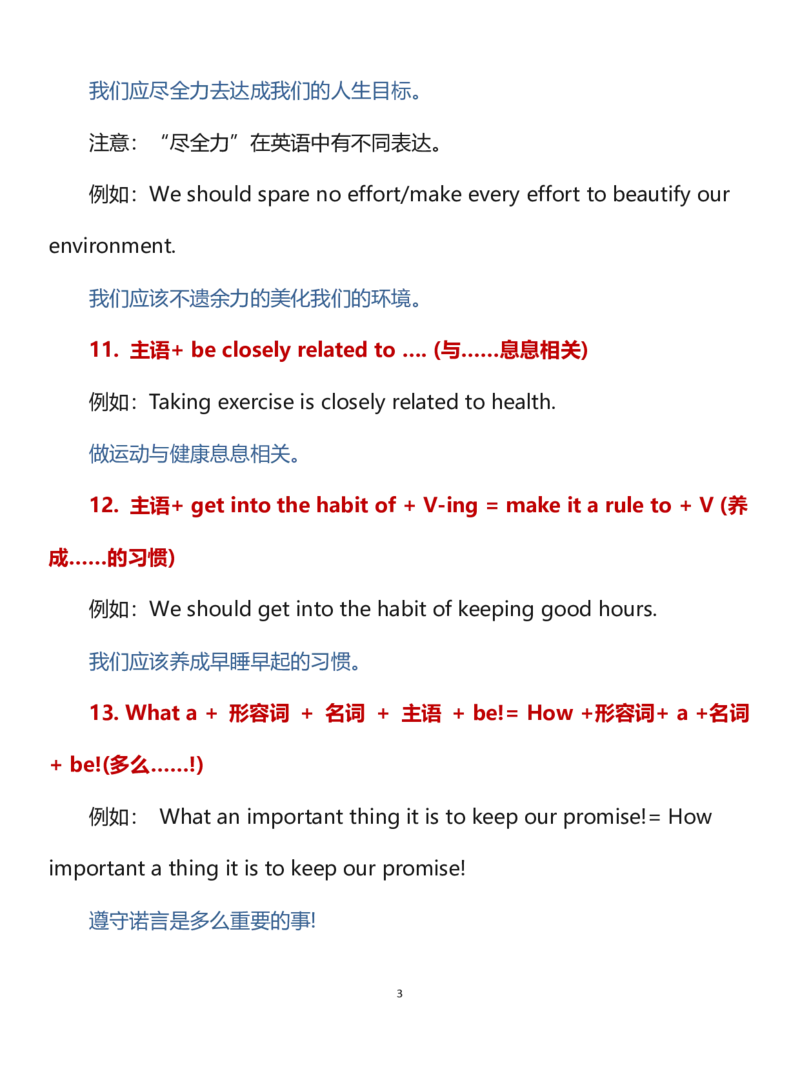 我们应尽全力去达成我们的人生目标。

注意："尽全力"在英语中有不同表达。

例如：We should spare no effort/make every effort to beautify our environment.

我们应该不遗余力的美化我们的环境。

11. 主语+ be closely related to …. (与……息息相关)

例如：Taking exercise is closely related to health.

做运动与健康息息相关。

12. 主语+ get into the habit of + V-ing = make it a rule to + V (养成……的习惯)

例如：We should get into the habit of keeping good hours.

我们应该养成早睡早起的习惯。

13. What a + 形容词 + 名词 + 主语 + be!= How +形容词+ a +名词 + be!(多么……!)

例如： What an important thing it is to keep our promise!= How important a thing it is to keep our promise!

遵守诺言是多么重要的事!

3